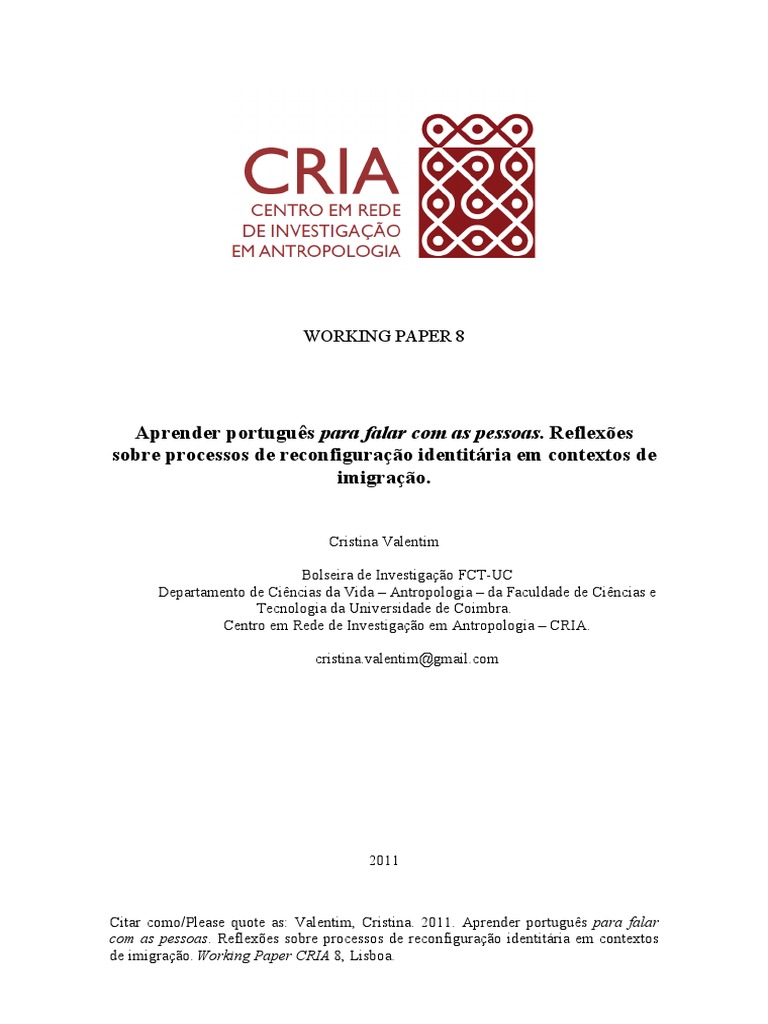 CRIA
CENTRO EM REDE DE INVESTIGAÇÃO EM ANTROPOLOGIA

WORKING PAPER 8

Aprender português para falar com as pessoas. Reflexões sobre processos de reconfiguração identitária em contextos de imigração.

Cristina Valentim

Bolseira de Investigação FCT-UC
Departamento de Ciências da Vida – Antropologia – da Faculdade de Ciências e Tecnologia da Universidade de Coimbra.
Centro em Rede de Investigação em Antropologia – CRIA.

cristina.valentim@gmail.com

2011

Citar como/Please quote as: Valentim, Cristina. 2011. Aprender português para falar com as pessoas. Reflexões sobre processos de reconfiguração identitária em contextos de imigração. Working Paper CRIA 8, Lisboa.